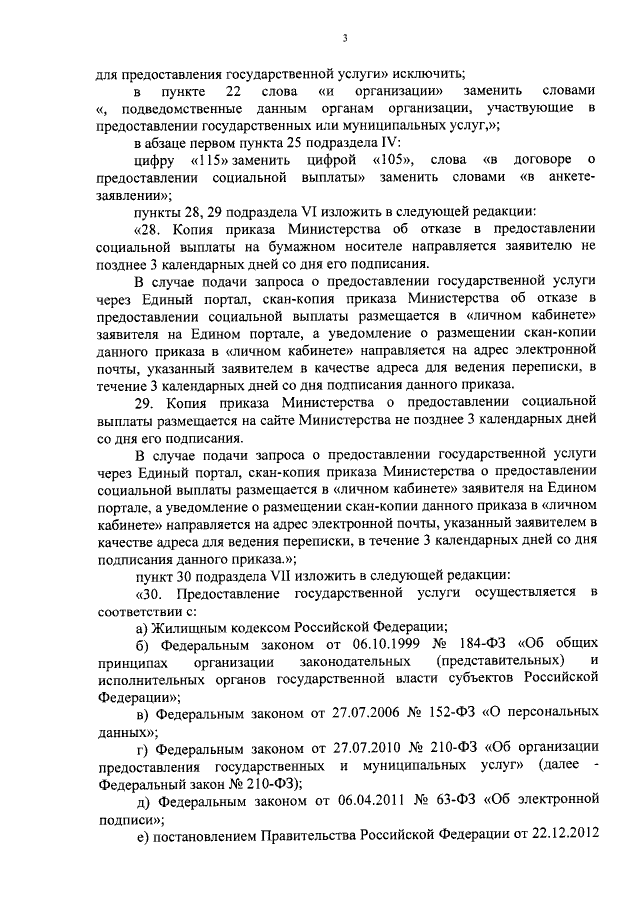 3

для предоставления государственной услуги» исключить;

в пункте 22 слова «и организации» заменить словами «, подведомственные данным органам организации, участвующие в предоставлении государственных или муниципальных услуг,»;

в абзаце первом пункта 25 подраздела IV:

цифру «115» заменить цифрой «105», слова «в договоре о предоставлении социальной выплаты» заменить словами «в анкете-заявлении»;

пункты 28, 29 подраздела VI изложить в следующей редакции:

«28. Копия приказа Министерства об отказе в предоставлении социальной выплаты на бумажном носителе направляется заявителю не позднее 3 календарных дней со дня его подписания.

В случае подачи запроса о предоставлении государственной услуги через Единый портал, скан-копия приказа Министерства об отказе в предоставлении социальной выплаты размещается в «личном кабинете» заявителя на Едином портале, а уведомление о размещении скан-копии данного приказа в «личном кабинете» направляется на адрес электронной почты, указанный заявителем в качестве адреса для ведения переписки, в течение 3 календарных дней со дня подписания данного приказа.

29. Копия приказа Министерства о предоставлении социальной выплаты размещается на сайте Министерства не позднее 3 календарных дней со дня его подписания.

В случае подачи запроса о предоставлении государственной услуги через Единый портал, скан-копия приказа Министерства о предоставлении социальной выплаты размещается в «личном кабинете» заявителя на Едином портале, а уведомление о размещении скан-копии данного приказа в «личном кабинете» направляется на адрес электронной почты, указанный заявителем в качестве адреса для ведения переписки, в течение 3 календарных дней со дня подписания данного приказа.»;

пункт 30 подраздела VII изложить в следующей редакции:

«30. Предоставление государственной услуги осуществляется в соответствии с:

а) Жилищным кодексом Российской Федерации;

б) Федеральным законом от 06.10.1999 № 184-ФЗ «Об общих принципах организации законодательных (представительных) и исполнительных органов государственной власти субъектов Российской Федерации»;

в) Федеральным законом от 27.07.2006 № 152-ФЗ «О персональных данных»;

г) Федеральным законом от 27.07.2010 № 210-ФЗ «Об организации предоставления государственных и муниципальных услуг» (далее - Федеральный закон № 210-ФЗ);

д) Федеральным законом от 06.04.2011 № 63-ФЗ «Об электронной подписи»;

е) постановлением Правительства Российской Федерации от 22.12.2012